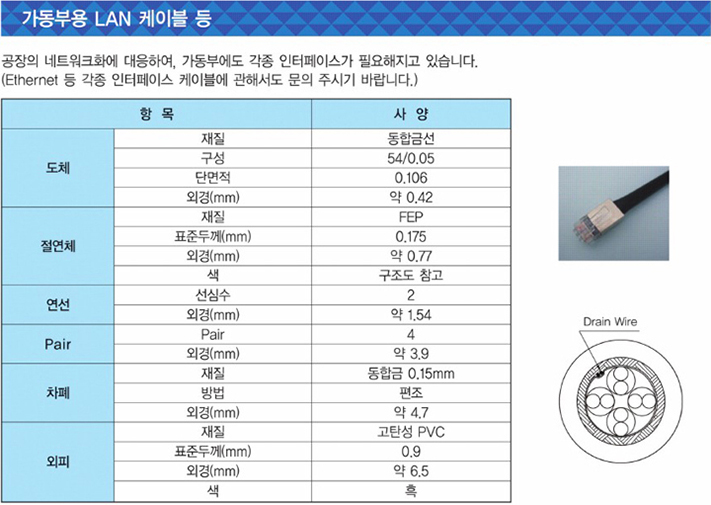 가동부용 LAN 케이블 등

공장의 네트워크화에 대응하여, 가동부에도 각종 인터페이스가 필요해지고 있습니다.
(Ethernet 등 각종 인터페이스 케이블에 관해서도 문의 주시기 바랍니다.)

| 항 목 | | 사 양 |
|---|---|---|
| 도체 | 재질 | 동합금선 |
| | 구성 | 54/0.05 |
| | 단면적 | 0.106 |
| | 외경(mm) | 약 0.42 |
| 절연체 | 재질 | FEP |
| | 표준두께(mm) | 0.175 |
| | 외경(mm) | 약 0.77 |
| | 색 | 구조도 참고 |
| 연선 | 선심수 | 2 |
| | 외경(mm) | 약 1.54 |
| Pair | Pair | 4 |
| | 외경(mm) | 약 3.9 |
| 차폐 | 재질 | 동합금 0.15mm |
| | 방법 | 편조 |
| | 외경(mm) | 약 4.7 |
| 외피 | 재질 | 고탄성 PVC |
| | 표준두께(mm) | 0.9 |
| | 외경(mm) | 약 6.5 |
| | 색 | 흑 |

Drain Wire